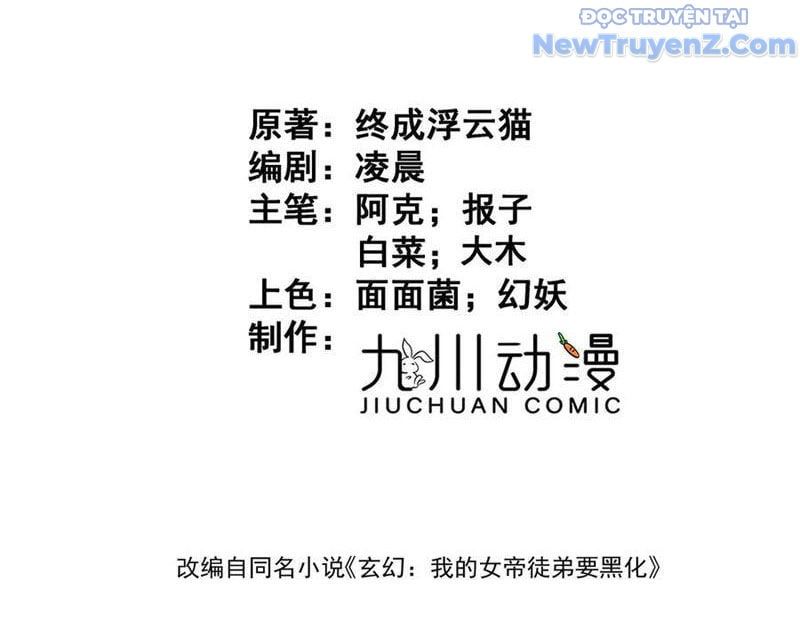 ĐỌC TRUYỆN TẠI
NewTruyenZ.Com

原著：终成浮云猫
编剧：凌晨
主笔：阿克；报子
白菜；大木
上色：面面菌；幻妖
制作：九川动漫
JIUCHUAN COMIC

改编自同名小说《玄幻：我的女帝徒弟要黑化》